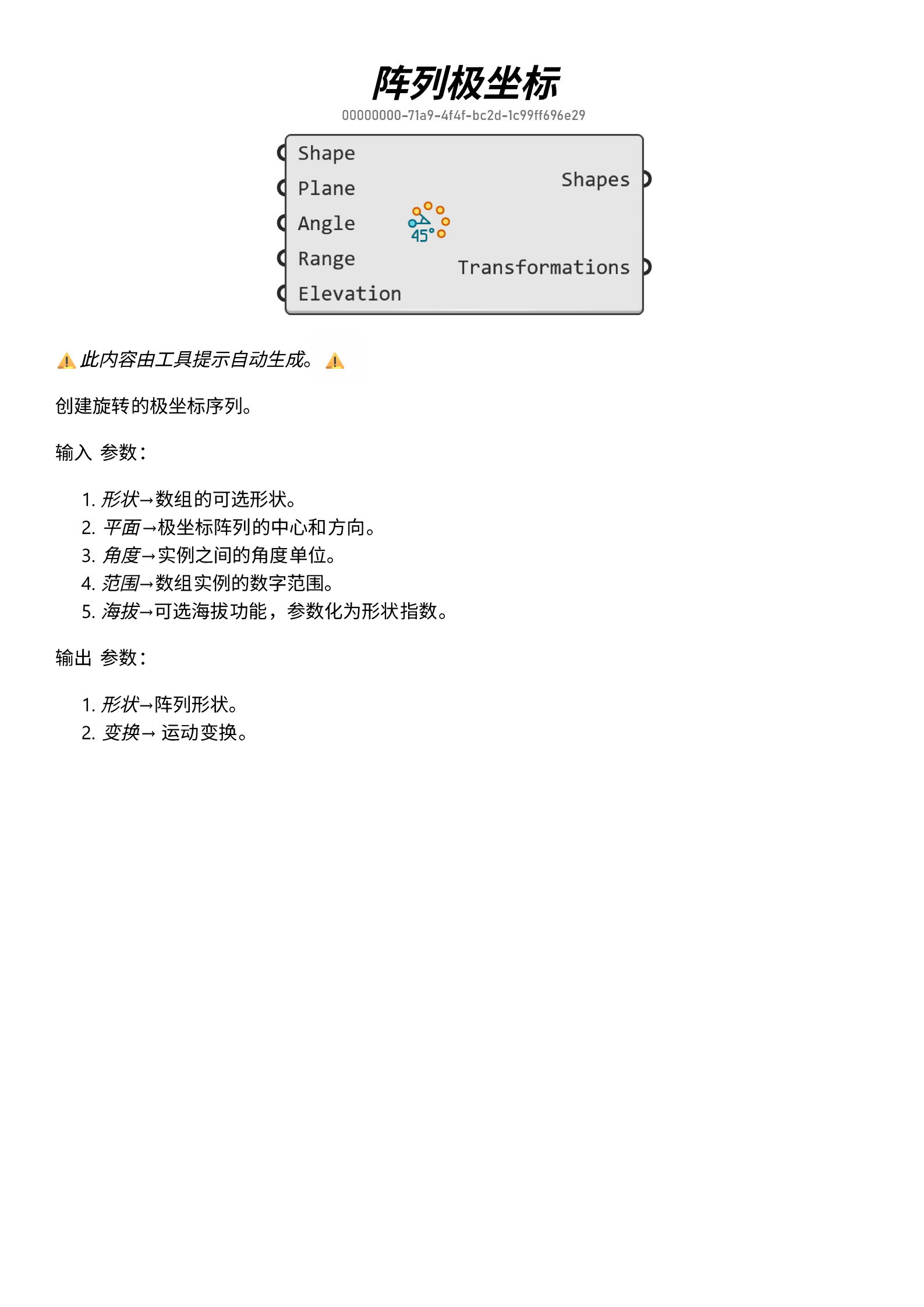 阵列极坐标

00000000-71a9-4f4f-bc2d-1c99ff696e29

Shape
Plane
Angle
Range
Elevation

45°

Shapes
Transformations

⚠️ 此内容由工具提示自动生成。 ⚠️

创建旋转的极坐标序列。

输入 参数：

1. 形状→数组的可选形状。
2. 平面→极坐标阵列的中心和方向。
3. 角度→实例之间的角度单位。
4. 范围→数组实例的数字范围。
5. 海拔→可选海拔功能，参数化为形状指数。

输出 参数：

1. 形状→阵列形状。
2. 变换→ 运动变换。